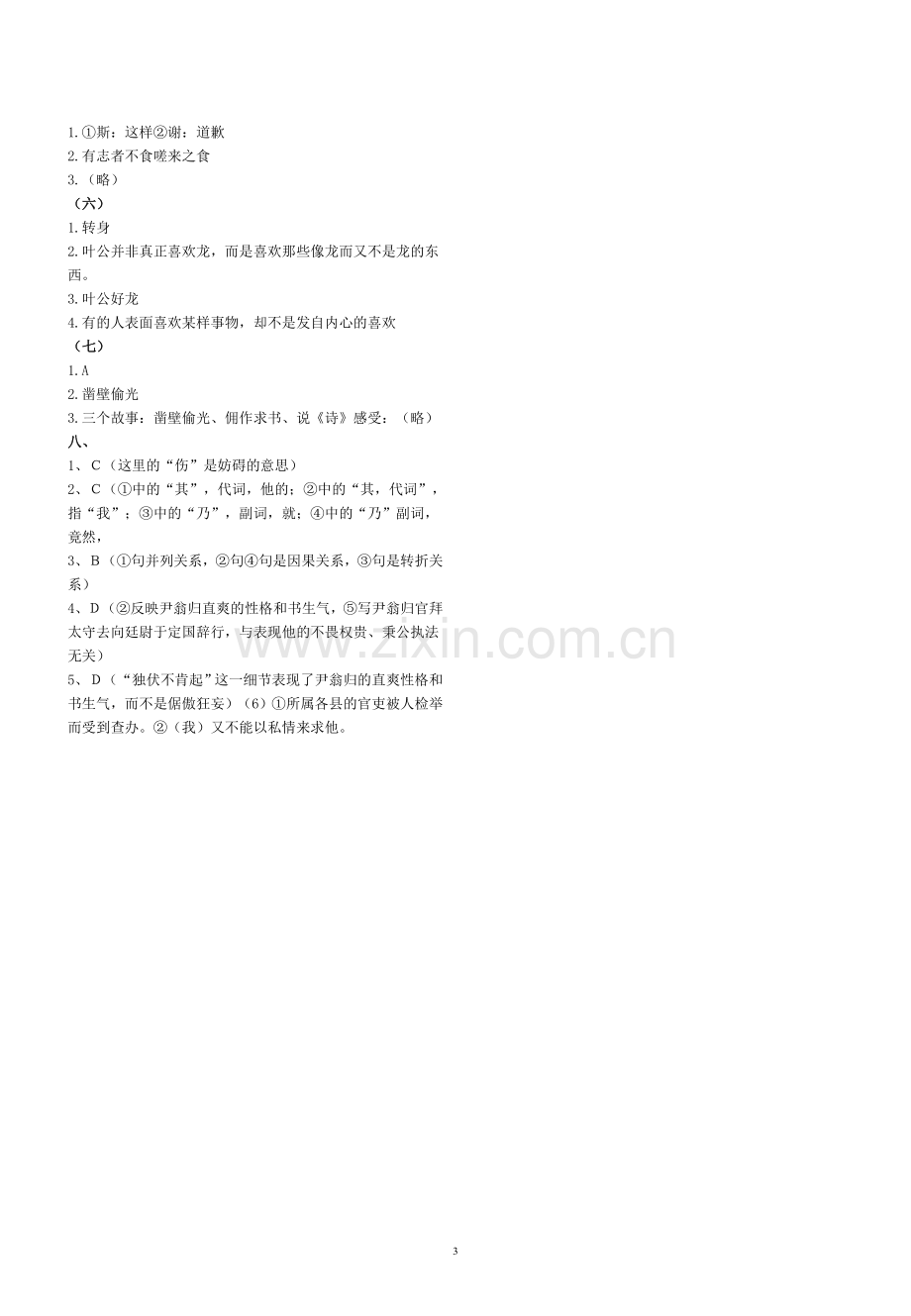 1.①斯：这样②谢：道歉
2.有志者不食嗟来之食
3.（略）
（六）
1.转身
2.叶公并非真正喜欢龙，而是喜欢那些像龙而又不是龙的东西。
3.叶公好龙
4.有的人表面喜欢某样事物，却不是发自内心的喜欢
（七）
1.A
2.凿壁偷光
3.三个故事：凿壁偷光、佣作求书、说《诗》感受：（略）
八、
1、C（这里的“伤”是妨碍的意思）
2、C（①中的“其”，代词，他的；②中的“其，代词”，指“我”；③中的“乃”，副词，就；④中的“乃”副词，竟然，
3、B（①句并列关系，②句④句是因果关系，③句是转折关系）
4、D（②反映尹翁归直爽的性格和书生气，⑤写尹翁归官拜太守去向廷尉于定国辞行，与表现他的不畏权贵、秉公执法无关）
5、D（“独伏不肯起”这一细节表现了尹翁归的直爽性格和书生气，而不是倨傲狂妄）（6）①所属各县的官吏被人检举而受到查办。②（我）又不能以私情来求他。

3

www.zixin.com.cn